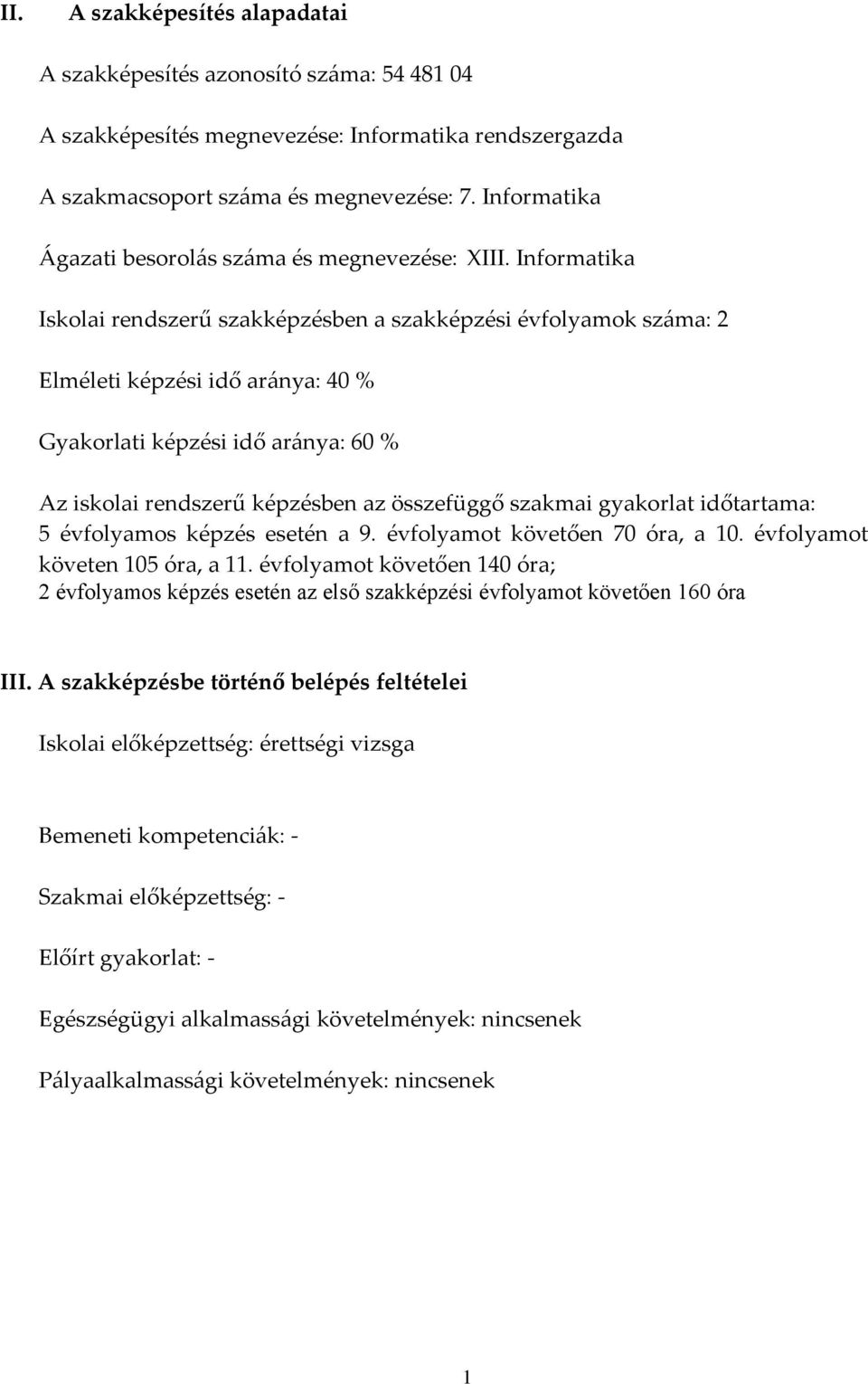 II. A szakképesítés alapadatai

A szakképesítés azonosító száma: 54 481 04

A szakképesítés megnevezése: Informatika rendszergazda

A szakmacsoport száma és megnevezése: 7. Informatika

Ágazati besorolás száma és megnevezése: XIII. Informatika

Iskolai rendszerű szakképzésben a szakképzési évfolyamok száma: 2

Elméleti képzési idő aránya: 40 %

Gyakorlati képzési idő aránya: 60 %

Az iskolai rendszerű képzésben az összefüggő szakmai gyakorlat időtartama: 5 évfolyamos képzés esetén a 9. évfolyamot követően 70 óra, a 10. évfolyamot követen 105 óra, a 11. évfolyamot követően 140 óra; 2 évfolyamos képzés esetén az első szakképzési évfolyamot követően 160 óra

III. A szakképzésbe történő belépés feltételei

Iskolai előképzettség: érettségi vizsga

Bemeneti kompetenciák: -

Szakmai előképzettség: -

Előírt gyakorlat: -

Egészségügyi alkalmassági követelmények: nincsenek

Pályaalkalmassági követelmények: nincsenek

1